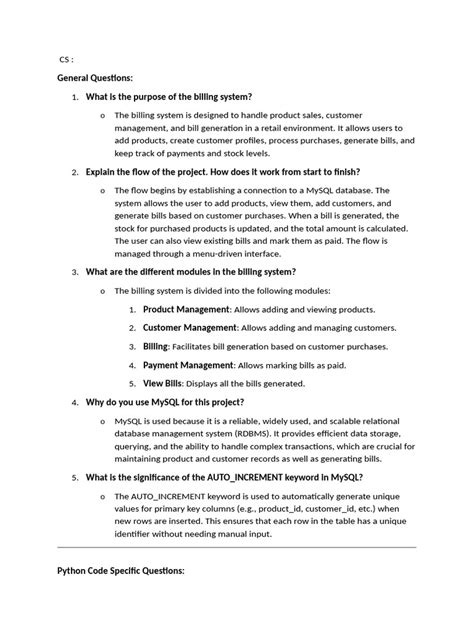 CS :

General Questions:

1. What is the purpose of the billing system?

o The billing system is designed to handle product sales, customer management, and bill generation in a retail environment. It allows users to add products, create customer profiles, process purchases, generate bills, and keep track of payments and stock levels.

2. Explain the flow of the project. How does it work from start to finish?

o The flow begins by establishing a connection to a MySQL database. The system allows the user to add products, view them, add customers, and generate bills based on customer purchases. When a bill is generated, the stock for purchased products is updated, and the total amount is calculated. The user can also view existing bills and mark them as paid. The flow is managed through a menu-driven interface.

3. What are the different modules in the billing system?

o The billing system is divided into the following modules:

1. Product Management: Allows adding and viewing products.

2. Customer Management: Allows adding and managing customers.

3. Billing: Facilitates bill generation based on customer purchases.

4. Payment Management: Allows marking bills as paid.

5. View Bills: Displays all the bills generated.

4. Why do you use MySQL for this project?

o MySQL is used because it is a reliable, widely used, and scalable relational database management system (RDBMS). It provides efficient data storage, querying, and the ability to handle complex transactions, which are crucial for maintaining product and customer records as well as generating bills.

5. What is the significance of the AUTO_INCREMENT keyword in MySQL?

o The AUTO_INCREMENT keyword is used to automatically generate unique values for primary key columns (e.g., product_id, customer_id, etc.) when new rows are inserted. This ensures that each row in the table has a unique identifier without needing manual input.

Python Code Specific Questions: